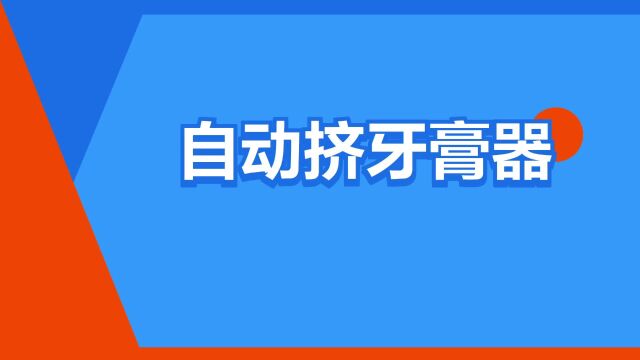 自动挤牙膏器